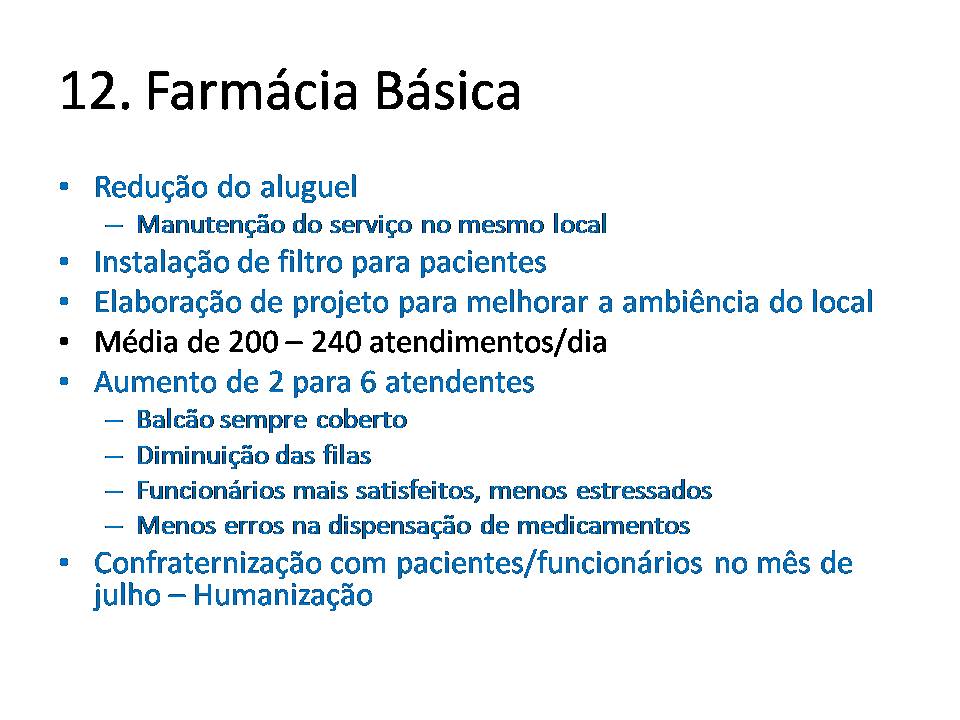 12. Farmácia Básica

• Redução do aluguel
 – Manutenção do serviço no mesmo local
• Instalação de filtro para pacientes
• Elaboração de projeto para melhorar a ambiência do local
• Média de 200 – 240 atendimentos/dia
• Aumento de 2 para 6 atendentes
 – Balcão sempre coberto
 – Diminuição das filas
 – Funcionários mais satisfeitos, menos estressados
 – Menos erros na dispensação de medicamentos
• Confraternização com pacientes/funcionários no mês de julho – Humanização